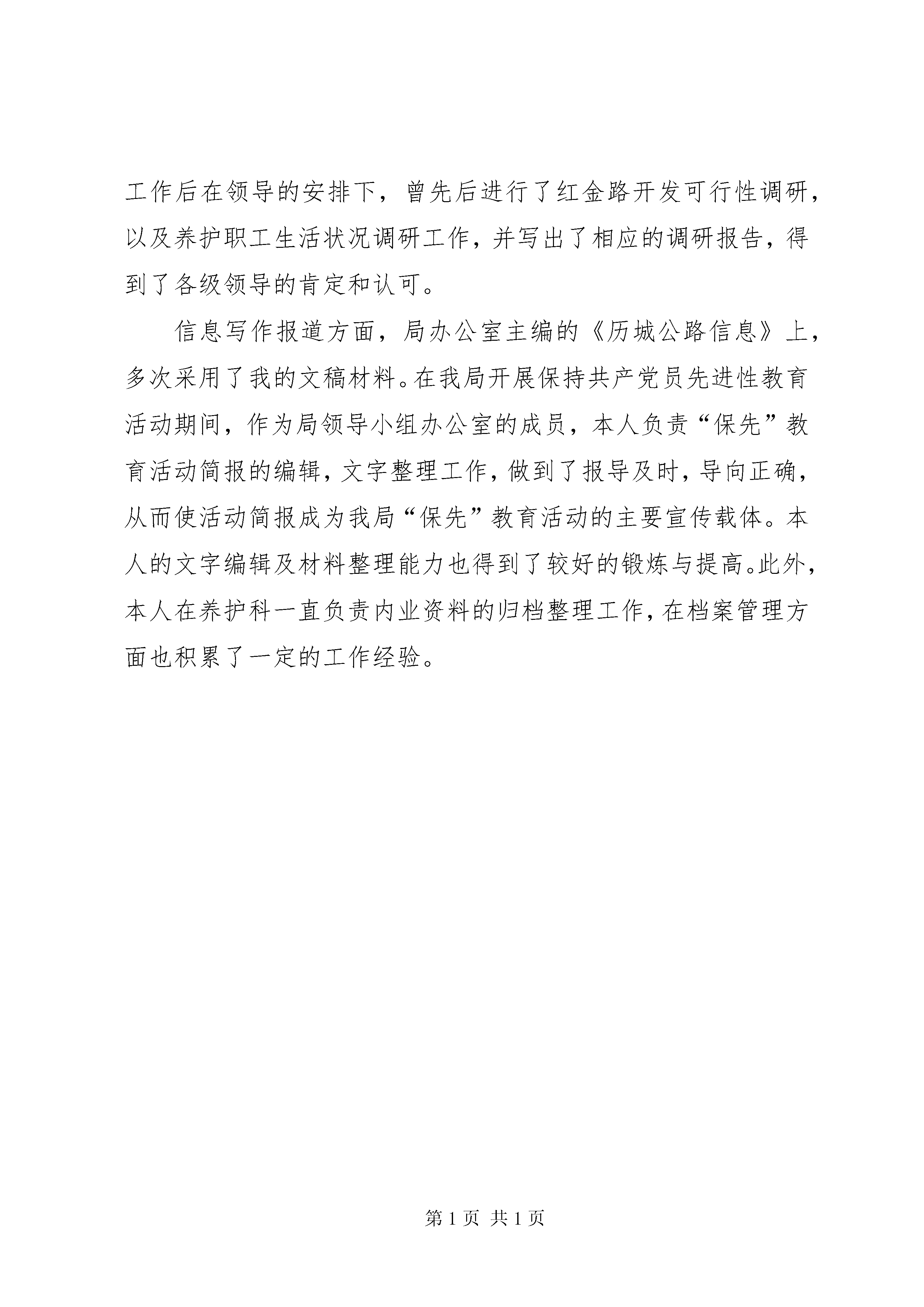 工作后在领导的安排下，曾先后进行了红金路开发可行性调研，以及养护职工生活状况调研工作，并写出了相应的调研报告，得到了各级领导的肯定和认可。

信息写作报道方面，局办公室主编的《历城公路信息》上，多次采用了我的文稿材料。在我局开展保持共产党员先进性教育活动期间，作为局领导小组办公室的成员，本人负责“保先”教育活动简报的编辑，文字整理工作，做到了报导及时，导向正确，从而使活动简报成为我局“保先”教育活动的主要宣传载体。本人的文字编辑及材料整理能力也得到了较好的锻炼与提高。此外，本人在养护科一直负责内业资料的归档整理工作，在档案管理方面也积累了一定的工作经验。

第 1 页 共 1 页